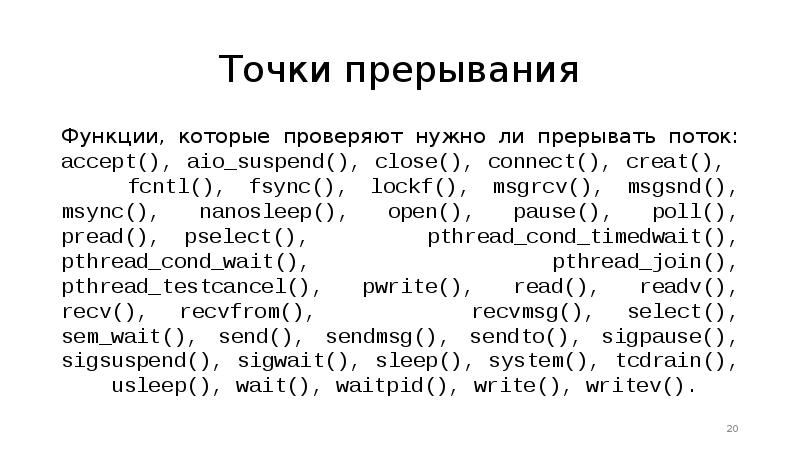 Точки прерывания

Функции, которые проверяют нужно ли прерывать поток: accept(), aio_suspend(), close(), connect(), creat(), fcntl(), fsync(), lockf(), msgrcv(), msgsnd(), msync(), nanosleep(), open(), pause(), poll(), pread(), pselect(), pthread_cond_timedwait(), pthread_cond_wait(), pthread_join(), pthread_testcancel(), pwrite(), read(), readv(), recv(), recvfrom(), recvmsg(), select(), sem_wait(), send(), sendmsg(), sendto(), sigpause(), sigsuspend(), sigwait(), sleep(), system(), tcdrain(), usleep(), wait(), waitpid(), write(), writev().

20